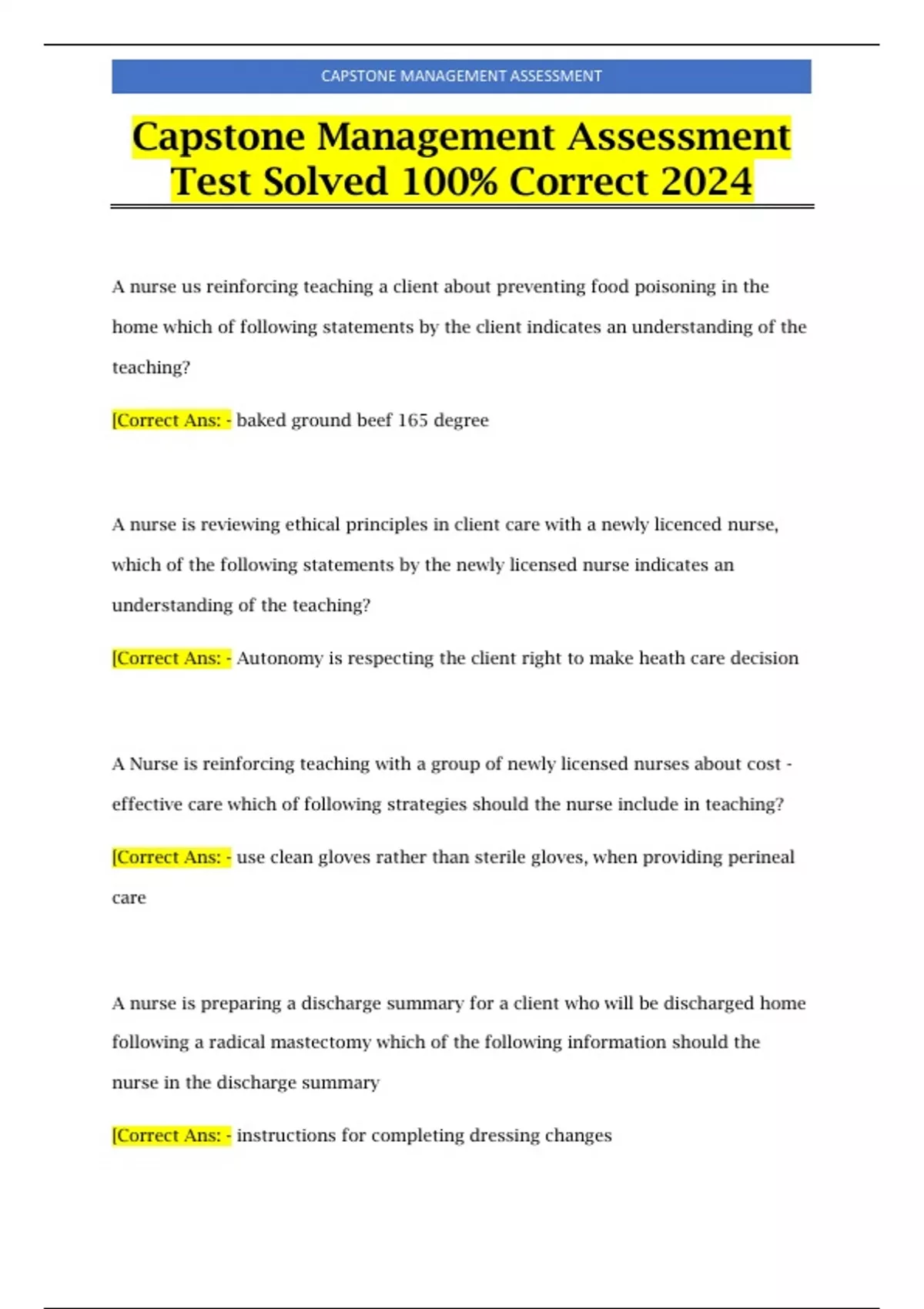 CAPSTONE MANAGEMENT ASSESSMENT

Capstone Management Assessment Test Solved 100% Correct 2024

A nurse us reinforcing teaching a client about preventing food poisoning in the home which of following statements by the client indicates an understanding of the teaching?

[Correct Ans: - baked ground beef 165 degree

A nurse is reviewing ethical principles in client care with a newly licenced nurse, which of the following statements by the newly licensed nurse indicates an understanding of the teaching?

[Correct Ans: - Autonomy is respecting the client right to make heath care decision

A Nurse is reinforcing teaching with a group of newly licensed nurses about cost - effective care which of following strategies should the nurse include in teaching?

[Correct Ans: - use clean gloves rather than sterile gloves, when providing perineal care

A nurse is preparing a discharge summary for a client who will be discharged home following a radical mastectomy which of the following information should the nurse in the discharge summary

[Correct Ans: - instructions for completing dressing changes